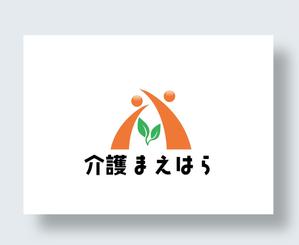 介護まえはら